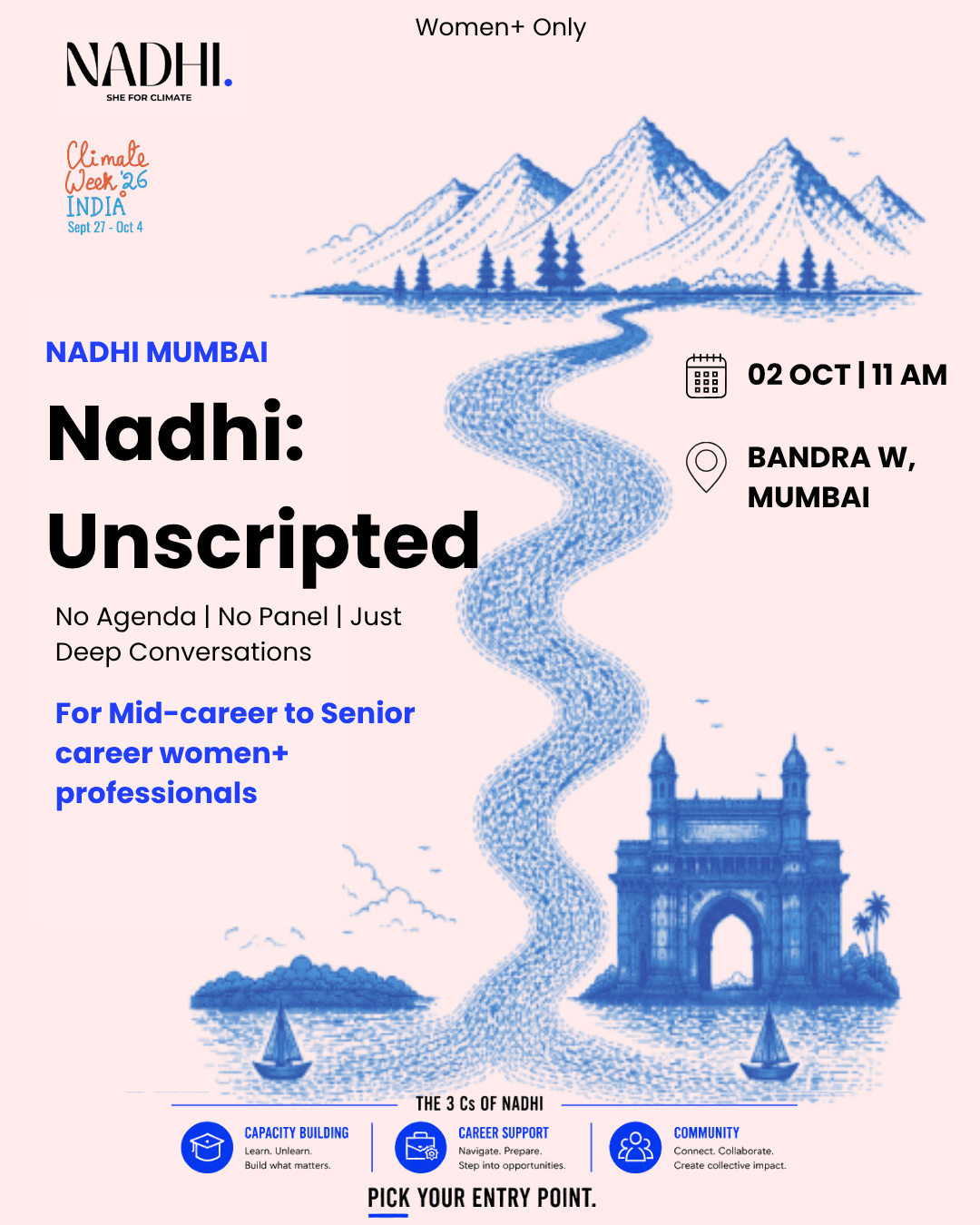 Women+ Only

NADHI.
SHE FOR CLIMATE

Climate Week '26 INDIA
Sept 27 - Oct 4

NADHI MUMBAI

Nadhi: Unscripted

No Agenda | No Panel | Just Deep Conversations

For Mid-career to Senior career women+ professionals

02 OCT | 11 AM

BANDRA W, MUMBAI

THE 3 Cs OF NADHI

CAPACITY BUILDING
Learn. Unlearn.
Build what matters.

CAREER SUPPORT
Navigate. Prepare.
Step into opportunities.

COMMUNITY
Connect. Collaborate.
Create collective impact.

PICK YOUR ENTRY POINT.